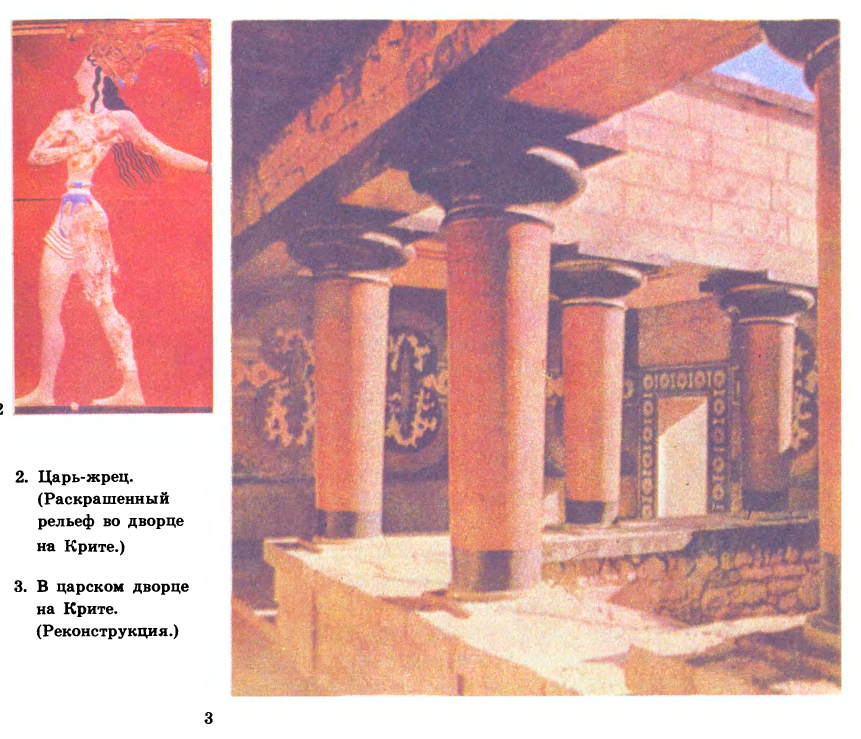 2

2. Царь-жрец. (Раскрашенный рельеф во дворце на Крите.)

3. В царском дворце на Крите. (Реконструкция.)

3